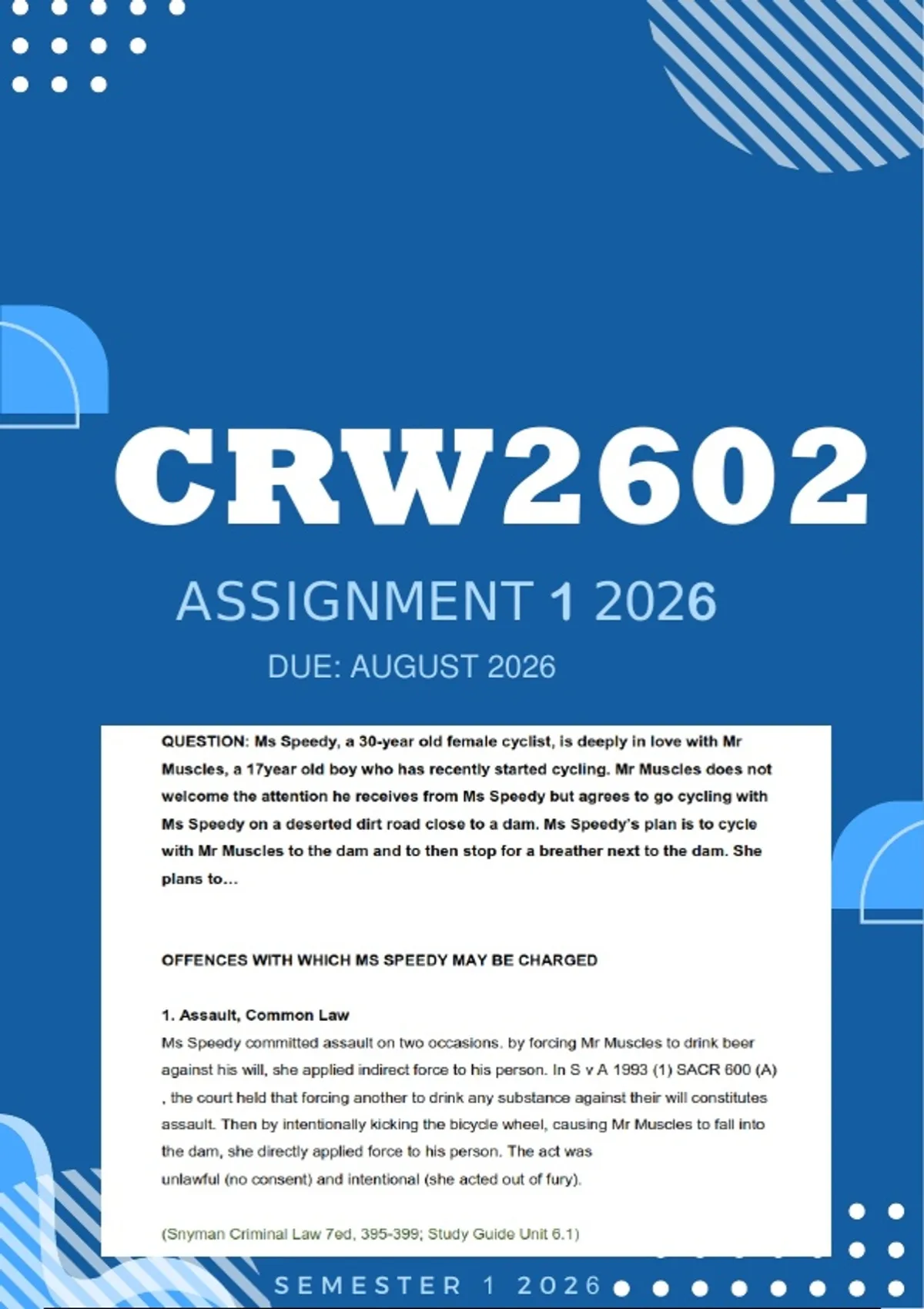 CRW2602

ASSIGNMENT 1 2026

DUE: AUGUST 2026

QUESTION: Ms Speedy, a 30-year old female cyclist, is deeply in love with Mr Muscles, a 17year old boy who has recently started cycling. Mr Muscles does not welcome the attention he receives from Ms Speedy but agrees to go cycling with Ms Speedy on a deserted dirt road close to a dam. Ms Speedy's plan is to cycle with Mr Muscles to the dam and to then stop for a breather next to the dam. She plans to...

OFFENCES WITH WHICH MS SPEEDY MAY BE CHARGED

1. Assault, Common Law

Ms Speedy committed assault on two occasions. by forcing Mr Muscles to drink beer against his will, she applied indirect force to his person. In S v A 1993 (1) SACR 600 (A) , the court held that forcing another to drink any substance against their will constitutes assault. Then by intentionally kicking the bicycle wheel, causing Mr Muscles to fall into the dam, she directly applied force to his person. The act was unlawful (no consent) and intentional (she acted out of fury).

(Snyman Criminal Law 7ed, 395-399; Study Guide Unit 6.1)

SEMESTER 1 2026